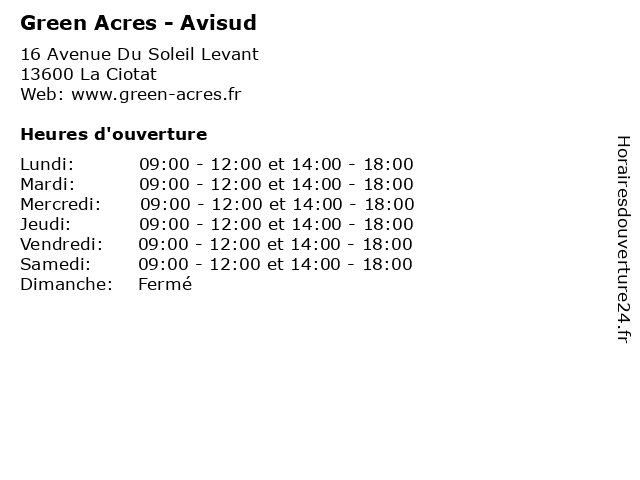 Green Acres - Avisud

16 Avenue Du Soleil Levant
13600 La Ciotat
Web: www.green-acres.fr

Heures d'ouverture

Lundi: 09:00 - 12:00 et 14:00 - 18:00
Mardi: 09:00 - 12:00 et 14:00 - 18:00
Mercredi: 09:00 - 12:00 et 14:00 - 18:00
Jeudi: 09:00 - 12:00 et 14:00 - 18:00
Vendredi: 09:00 - 12:00 et 14:00 - 18:00
Samedi: 09:00 - 12:00 et 14:00 - 18:00
Dimanche: Fermé

Horairesdouverture24.fr